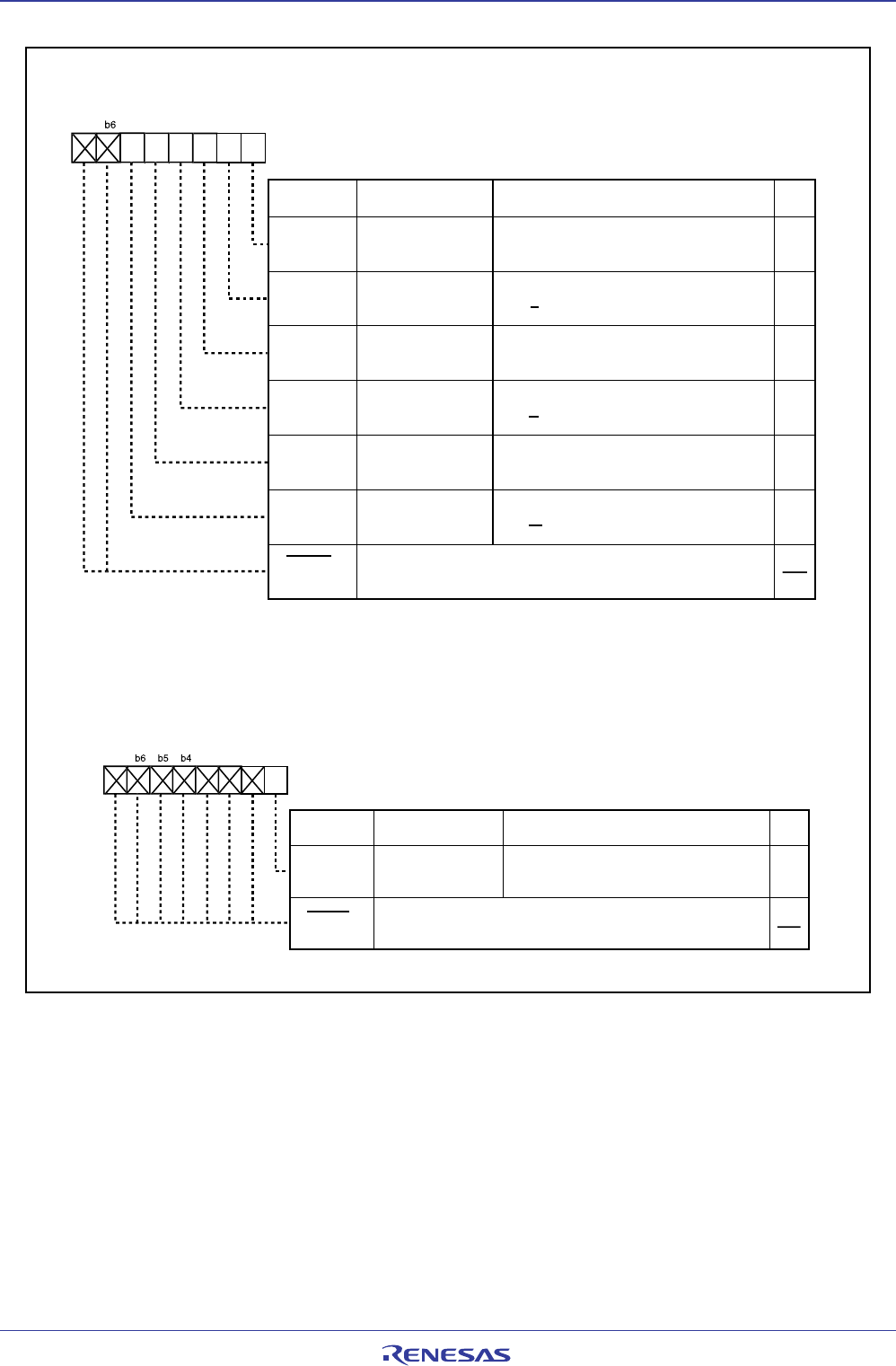 b6

b6 b5 b4

RENESAS